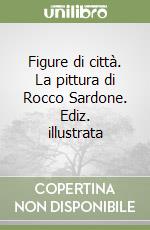 unilibro

Figure di città. La pittura di Rocco Sardone. Ediz. illustrata

COPERTINA NON DISPONIBILE